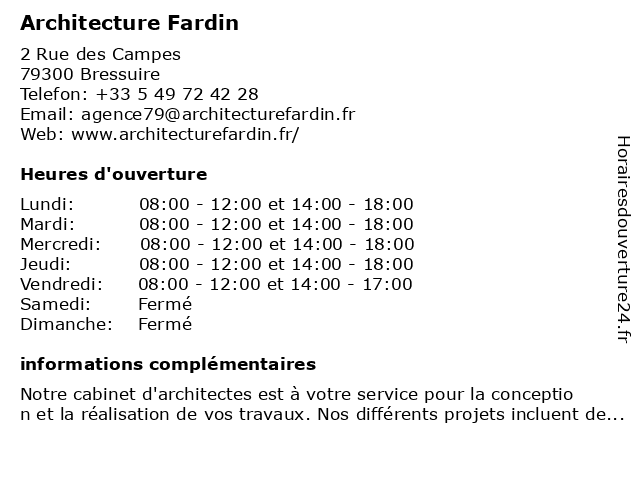 Architecture Fardin

2 Rue des Campes
79300 Bressuire
Telefon: +33 5 49 72 42 28
Email: agence79@architecturefardin.fr
Web: www.architecturefardin.fr/

Heures d'ouverture

| | |
|---|---|
| Lundi: | 08:00 - 12:00 et 14:00 - 18:00 |
| Mardi: | 08:00 - 12:00 et 14:00 - 18:00 |
| Mercredi: | 08:00 - 12:00 et 14:00 - 18:00 |
| Jeudi: | 08:00 - 12:00 et 14:00 - 18:00 |
| Vendredi: | 08:00 - 12:00 et 14:00 - 17:00 |
| Samedi: | Fermé |
| Dimanche: | Fermé |

informations complémentaires

Notre cabinet d'architectes est à votre service pour la conceptio n et la réalisation de vos travaux. Nos différents projets incluent de...

Horairesdouverture24.fr